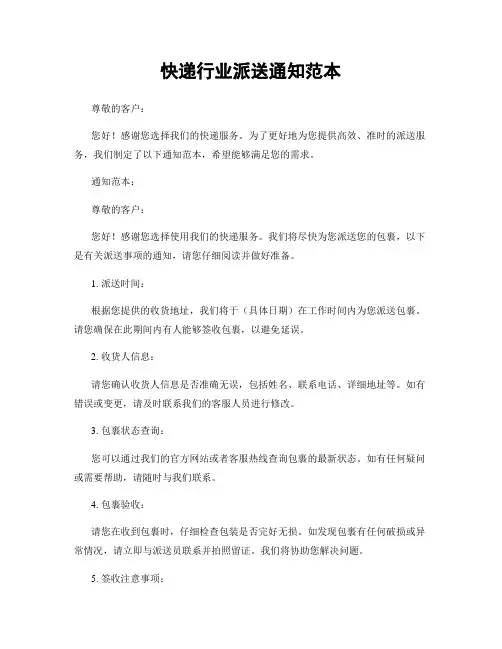 快递行业派送通知范本

尊敬的客户：

您好！感谢您选择我们的快递服务。为了更好地为您提供高效、准时的派送服务，我们制定了以下通知范本，希望能够满足您的需求。

通知范本：

尊敬的客户：

您好！感谢您选择使用我们的快递服务。我们将尽快为您派送您的包裹，以下是有关派送事项的通知，请您仔细阅读并做好准备。

1. 派送时间：

根据您提供的收货地址，我们将于（具体日期）在工作时间内为您派送包裹。请您确保在此期间内有人能够签收包裹，以避免延误。

2. 收货人信息：

请您确认收货人信息是否准确无误，包括姓名、联系电话、详细地址等。如有错误或变更，请及时联系我们的客服人员进行修改。

3. 包裹状态查询：

您可以通过我们的官方网站或者客服热线查询包裹的最新状态。如有任何疑问或需要帮助，请随时与我们联系。

4. 包裹验收：

请您在收到包裹时，仔细检查包装是否完好无损。如发现包裹有任何破损或异常情况，请立即与派送员联系并拍照留证。我们将协助您解决问题。

5. 签收注意事项：